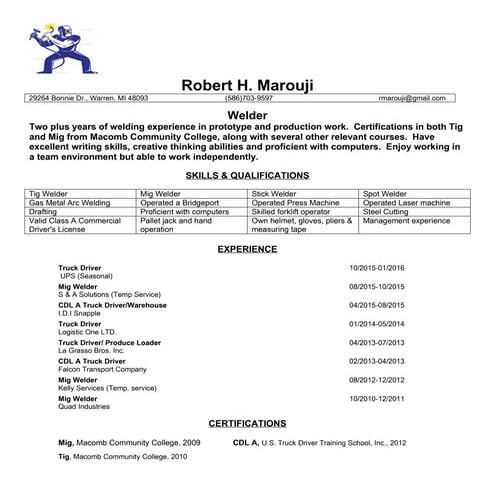 Robert H. Marouji

29264 Bonnie Dr., Warren, MI 48093 (586)703-9597 rmarouji@gmail.com

Welder

Two plus years of welding experience in prototype and production work. Certifications in both Tig and Mig from Macomb Community College, along with several other relevant courses. Have excellent writing skills, creative thinking abilities and proficient with computers. Enjoy working in a team environment but able to work independently.

SKILLS & QUALIFICATIONS

| Tig Welder | Mig Welder | Stick Welder | Spot Welder |
|---|---|---|---|
| Gas Metal Arc Welding | Operated a Bridgeport | Operated Press Machine | Operated Laser machine |
| Drafting | Proficient with computers | Skilled forklift operator | Steel Cutting |
| Valid Class A Commercial Driver's License | Pallet jack and hand operation | Own helmet, gloves, pliers & measuring tape | Management experience |

EXPERIENCE

Truck Driver 10/2015-01/2016
UPS (Seasonal)

Mig Welder 08/2015-10/2015
S & A Solutions (Temp Service)

CDL A Truck Driver/Warehouse 04/2015-08/2015
I.D.I Snapple

Truck Driver 01/2014-05/2014
Logistic One LTD.

Truck Driver/ Produce Loader 04/2013-07/2013
La Grasso Bros. Inc.

CDL A Truck Driver 02/2013-04/2013
Falcon Transport Company

Mig Welder 08/2012-12/2012
Kelly Services (Temp. service)

Mig Welder 10/2010-12/2011
Quad Industries

CERTIFICATIONS

Mig, Macomb Community College, 2009 CDL A, U.S. Truck Driver Training School, Inc., 2012

Tig, Macomb Community College, 2010